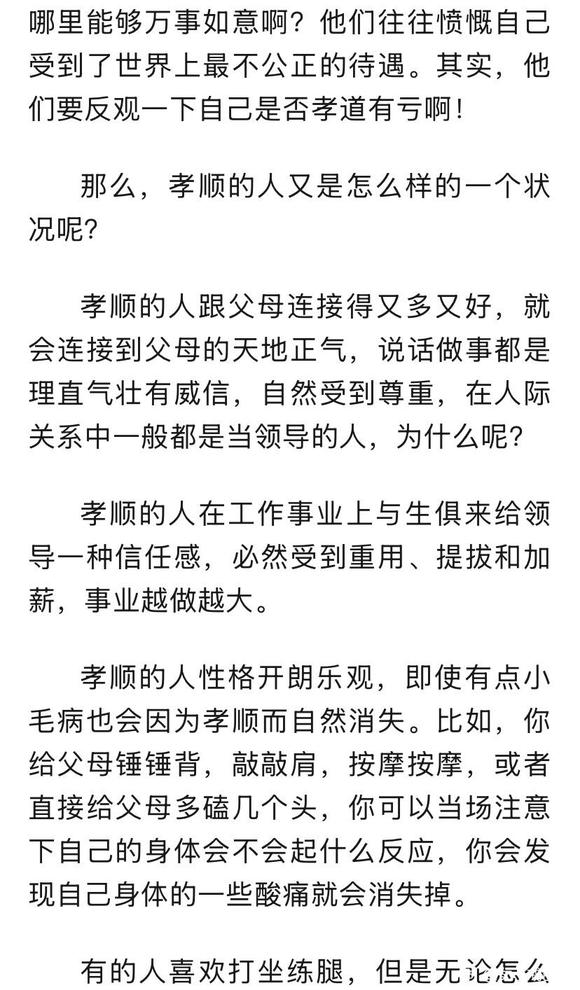 哪里能够万事如意啊？他们往往愤慨自己受到了世界上最不公正的待遇。其实，他们要反观一下自己是否孝道有亏啊！

那么，孝顺的人又是怎么样的一个状况呢？

孝顺的人跟父母连接得又多又好，就会连接到父母的天地正气，说话做事都是理直气壮有威信，自然受到尊重，在人际关系中一般都是当领导的人，为什么呢？

孝顺的人在工作事业上与生俱来给领导一种信任感，必然受到重用、提拔和加薪，事业越做越大。

孝顺的人性格开朗乐观，即使有点小毛病也会因为孝顺而自然消失。比如，你给父母锤锤背，敲敲肩，按摩按摩，或者直接给父母多磕几个头，你可以当场注意下自己的身体会不会起什么反应，你会发现自己身体的一些酸痛就会消失掉。

有的人喜欢打坐练腿，但是无论怎么